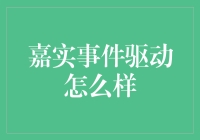 嘉实事件驱动怎么样